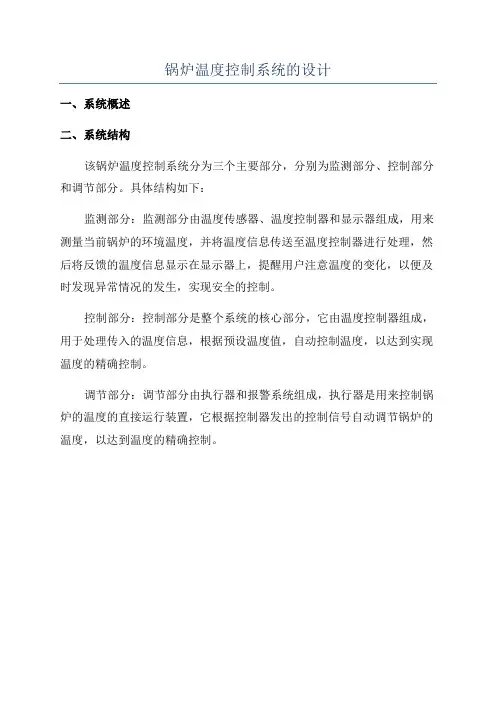 锅炉温度控制系统的设计

一、系统概述

二、系统结构

该锅炉温度控制系统分为三个主要部分，分别为监测部分、控制部分和调节部分。具体结构如下：

监测部分：监测部分由温度传感器、温度控制器和显示器组成，用来测量当前锅炉的环境温度，并将温度信息传送至温度控制器进行处理，然后将反馈的温度信息显示在显示器上，提醒用户注意温度的变化，以便及时发现异常情况的发生，实现安全的控制。

控制部分：控制部分是整个系统的核心部分，它由温度控制器组成，用于处理传入的温度信息，根据预设温度值，自动控制温度，以达到实现温度的精确控制。

调节部分：调节部分由执行器和报警系统组成，执行器是用来控制锅炉的温度的直接运行装置，它根据控制器发出的控制信号自动调节锅炉的温度，以达到温度的精确控制。